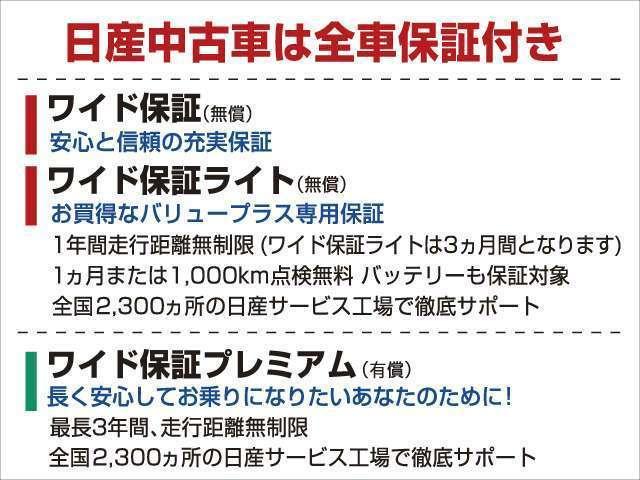 日産中古車は全車保証付き

ワイド保証(無償)
安心と信頼の充実保証

ワイド保証ライト(無償)
お買得なバリュープラス専用保証
1年間走行距離無制限 (ワイド保証ライトは3ヵ月間となります)
1ヵ月または1,000km点検無料 バッテリーも保証対象
全国2,300ヵ所の日産サービス工場で徹底サポート

ワイド保証プレミアム(有償)
長く安心してお乗りになりたいあなたのために!
最長3年間、走行距離無制限
全国2,300ヵ所の日産サービス工場で徹底サポート